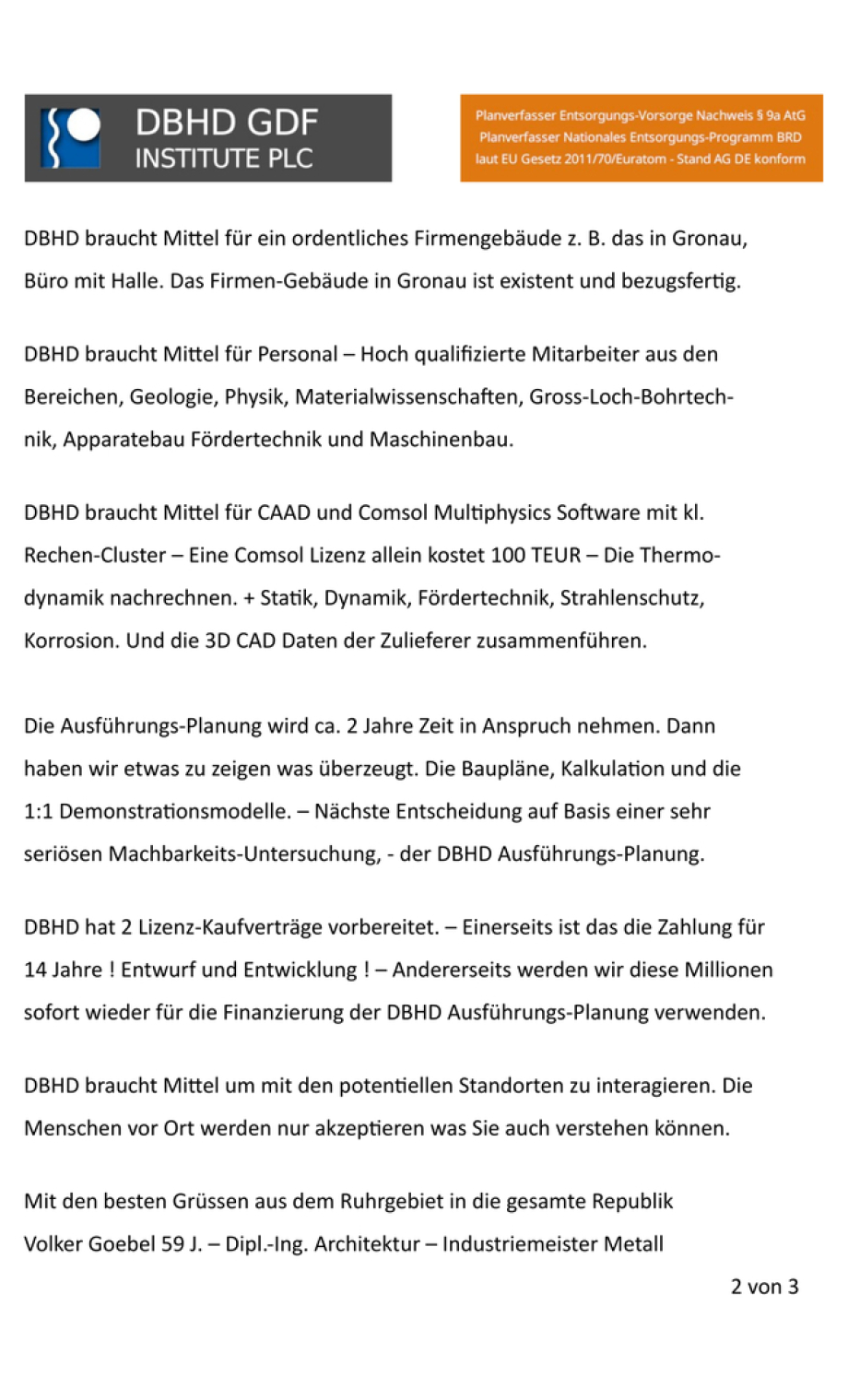 DBHD GDF
INSTITUTE PLC

Planverfasser Entsorgungs-Vorsorge Nachweis § 9a AtG
Planverfasser Nationales Entsorgungs-Programm BRD
laut EU Gesetz 2011/70/Euratom - Stand AG DE konform

DBHD braucht Mittel für ein ordentliches Firmengebäude z. B. das in Gronau, Büro mit Halle. Das Firmen-Gebäude in Gronau ist existent und bezugsfertig.

DBHD braucht Mittel für Personal – Hoch qualifizierte Mitarbeiter aus den Bereichen, Geologie, Physik, Materialwissenschaften, Gross-Loch-Bohrtechnik, Apparatebau Fördertechnik und Maschinenbau.

DBHD braucht Mittel für CAAD und Comsol Multiphysics Software mit kl. Rechen-Cluster – Eine Comsol Lizenz allein kostet 100 TEUR – Die Thermodynamik nachrechnen. + Statik, Dynamik, Fördertechnik, Strahlenschutz, Korrosion. Und die 3D CAD Daten der Zulieferer zusammenführen.

Die Ausführungs-Planung wird ca. 2 Jahre Zeit in Anspruch nehmen. Dann haben wir etwas zu zeigen was überzeugt. Die Baupläne, Kalkulation und die 1:1 Demonstrationsmodelle. – Nächste Entscheidung auf Basis einer sehr seriösen Machbarkeits-Untersuchung, - der DBHD Ausführungs-Planung.

DBHD hat 2 Lizenz-Kaufverträge vorbereitet. – Einerseits ist das die Zahlung für 14 Jahre ! Entwurf und Entwicklung ! – Andererseits werden wir diese Millionen sofort wieder für die Finanzierung der DBHD Ausführungs-Planung verwenden.

DBHD braucht Mittel um mit den potentiellen Standorten zu interagieren. Die Menschen vor Ort werden nur akzeptieren was Sie auch verstehen können.

Mit den besten Grüssen aus dem Ruhrgebiet in die gesamte Republik
Volker Goebel 59 J. – Dipl.-Ing. Architektur – Industriemeister Metall

2 von 3